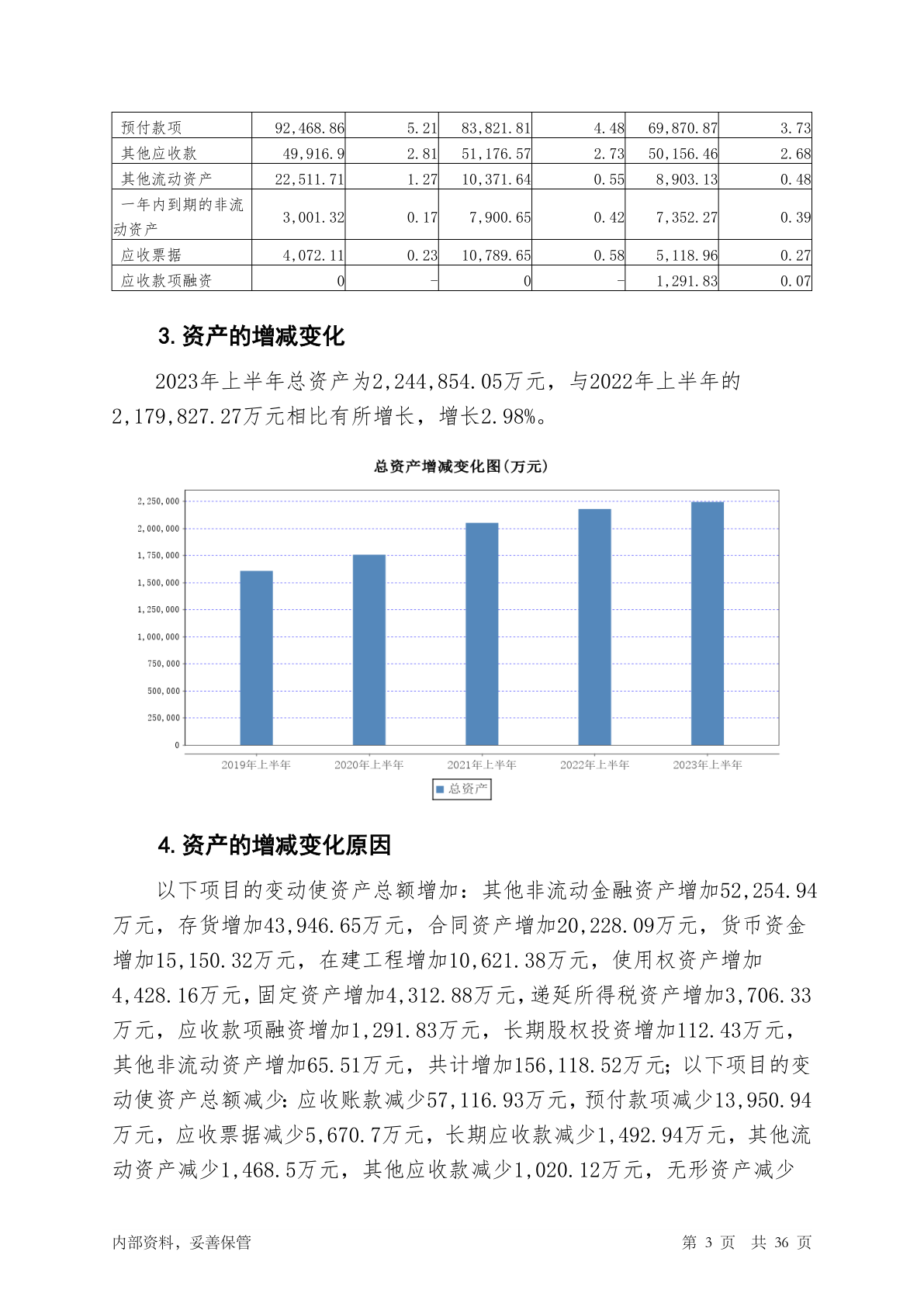 | 预付款项 | 92,468.86 | 5.21 | 83,821.81 | 4.48 | 69,870.87 | 3.73 |
|---|---|---|---|---|---|---|
| 其他应收款 | 49,916.9 | 2.81 | 51,176.57 | 2.73 | 50,156.46 | 2.68 |
| 其他流动资产 | 22,511.71 | 1.27 | 10,371.64 | 0.55 | 8,903.13 | 0.48 |
| 一年内到期的非流动资产 | 3,001.32 | 0.17 | 7,900.65 | 0.42 | 7,352.27 | 0.39 |
| 应收票据 | 4,072.11 | 0.23 | 10,789.65 | 0.58 | 5,118.96 | 0.27 |
| 应收款项融资 | 0 | - | 0 | - | 1,291.83 | 0.07 |

3. 资产的增减变化

2023年上半年总资产为2,244,854.05万元，与2022年上半年的2,179,827.27万元相比有所增长，增长2.98%。

总资产增减变化图(万元)

2,250,000
2,000,000
1,750,000
1,500,000
1,250,000
1,000,000
750,000
500,000
250,000
0

2019年上半年 2020年上半年 2021年上半年 2022年上半年 2023年上半年

总资产

4. 资产的增减变化原因

以下项目的变动使资产总额增加：其他非流动金融资产增加52,254.94万元，存货增加43,946.65万元，合同资产增加20,228.09万元，货币资金增加15,150.32万元，在建工程增加10,621.38万元，使用权资产增加4,428.16万元，固定资产增加4,312.88万元，递延所得税资产增加3,706.33万元，应收款项融资增加1,291.83万元，长期股权投资增加112.43万元，其他非流动资产增加65.51万元，共计增加156,118.52万元；以下项目的变动使资产总额减少：应收账款减少57,116.93万元，预付款项减少13,950.94万元，应收票据减少5,670.7万元，长期应收款减少1,492.94万元，其他流动资产减少1,468.5万元，其他应收款减少1,020.12万元，无形资产减少

内部资料，妥善保管 第 3 页 共 36 页